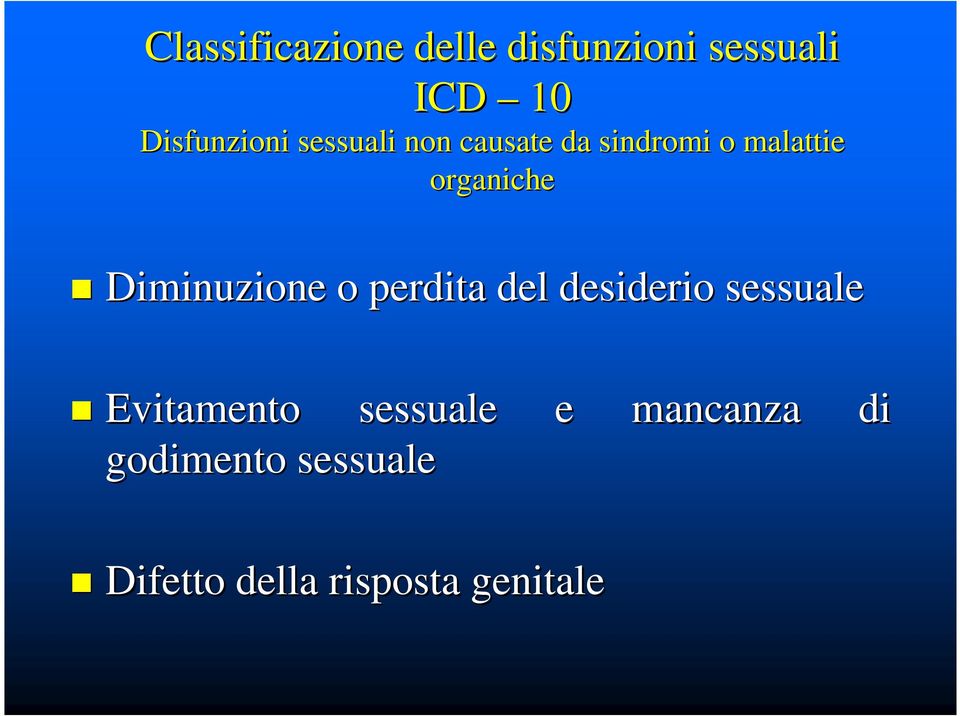 Classificazione delle disfunzioni sessuali
ICD – 10
Disfunzioni sessuali non causate da sindromi o malattie organiche

Diminuzione o perdita del desiderio sessuale

Evitamento sessuale e mancanza di godimento sessuale

Difetto della risposta genitale